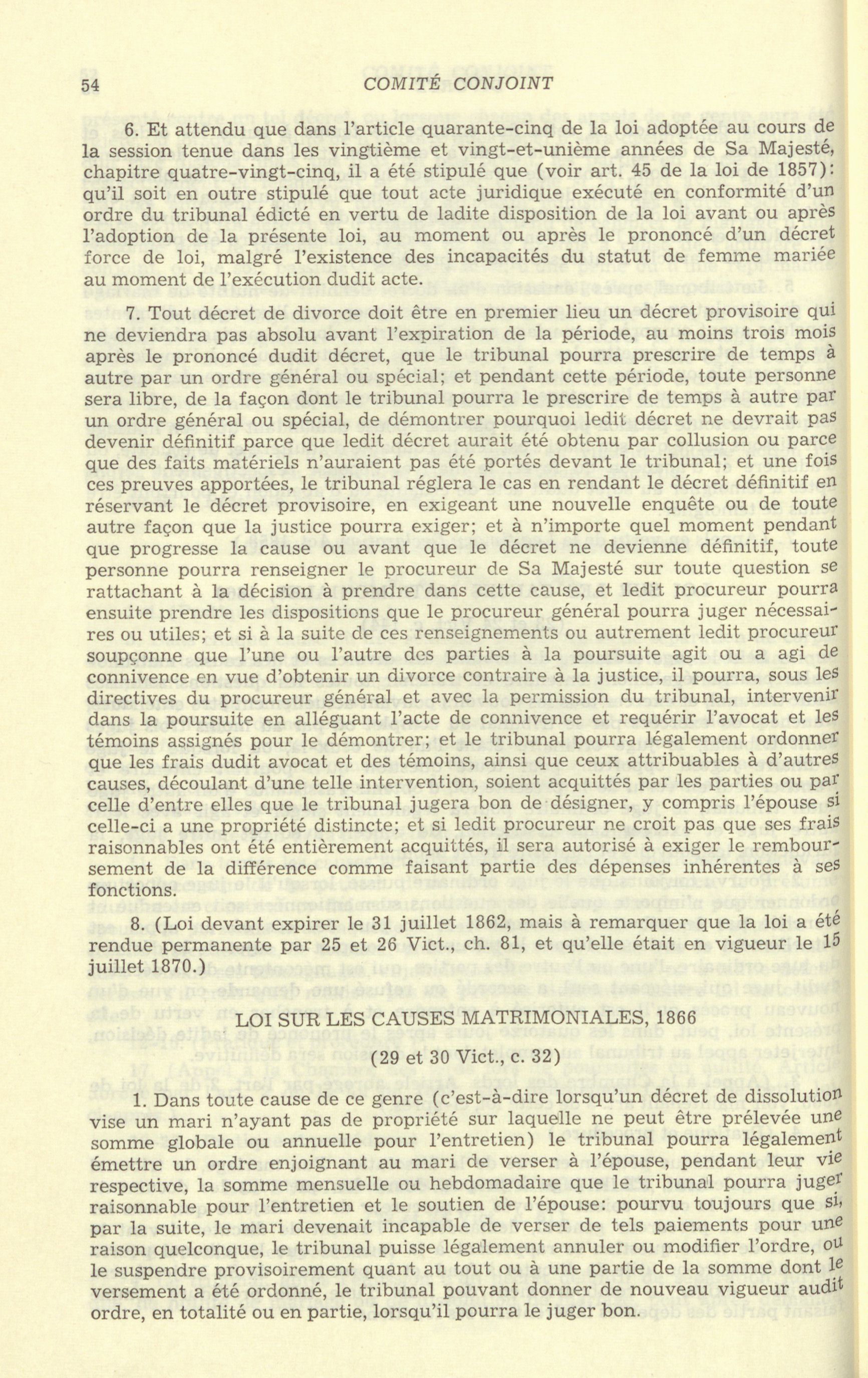 54 COMITÉ CONJOINT

6. Et attendu que dans l'article quarante-cinq de la loi adoptée au cours de la session tenue dans les vingtième et vingt-et-unième années de Sa Majesté, chapitre quatre-vingt-cinq, il a été stipulé que (voir art. 45 de la loi de 1857): qu'il soit en outre stipulé que tout acte juridique exécuté en conformité d'un ordre du tribunal édicté en vertu de ladite disposition de la loi avant ou après l'adoption de la présente loi, au moment ou après le prononcé d'un décret force de loi, malgré l'existence des incapacités du statut de femme mariée au moment de l'exécution dudit acte.

7. Tout décret de divorce doit être en premier lieu un décret provisoire qui ne deviendra pas absolu avant l'expiration de la période, au moins trois mois après le prononcé dudit décret, que le tribunal pourra prescrire de temps à autre par un ordre général ou spécial; et pendant cette période, toute personne sera libre, de la façon dont le tribunal pourra le prescrire de temps à autre par un ordre général ou spécial, de démontrer pourquoi ledit décret ne devrait pas devenir définitif parce que ledit décret aurait été obtenu par collusion ou parce que des faits matériels n'auraient pas été portés devant le tribunal; et une fois ces preuves apportées, le tribunal réglera le cas en rendant le décret définitif en réservant le décret provisoire, en exigeant une nouvelle enquête ou de toute autre façon que la justice pourra exiger; et à n'importe quel moment pendant que progresse la cause ou avant que le décret ne devienne définitif, toute personne pourra renseigner le procureur de Sa Majesté sur toute question se rattachant à la décision à prendre dans cette cause, et ledit procureur pourra ensuite prendre les dispositions que le procureur général pourra juger nécessaires ou utiles; et si à la suite de ces renseignements ou autrement ledit procureur soupçonne que l'une ou l'autre des parties à la poursuite agit ou a agi de connivence en vue d'obtenir un divorce contraire à la justice, il pourra, sous les directives du procureur général et avec la permission du tribunal, intervenir dans la poursuite en alléguant l'acte de connivence et requérir l'avocat et les témoins assignés pour le démontrer; et le tribunal pourra légalement ordonner que les frais dudit avocat et des témoins, ainsi que ceux attribuables à d'autres causes, découlant d'une telle intervention, soient acquittés par les parties ou par celle d'entre elles que le tribunal jugera bon de désigner, y compris l'épouse si celle-ci a une propriété distincte; et si ledit procureur ne croit pas que ses frais raisonnables ont été entièrement acquittés, il sera autorisé à exiger le remboursement de la différence comme faisant partie des dépenses inhérentes à ses fonctions.

8. (Loi devant expirer le 31 juillet 1862, mais à remarquer que la loi a été rendue permanente par 25 et 26 Vict., ch. 81, et qu'elle était en vigueur le 15 juillet 1870.)

LOI SUR LES CAUSES MATRIMONIALES, 1866

(29 et 30 Vict., c. 32)

1. Dans toute cause de ce genre (c'est-à-dire lorsqu'un décret de dissolution vise un mari n'ayant pas de propriété sur laquelle ne peut être prélevée une somme globale ou annuelle pour l'entretien) le tribunal pourra légalement émettre un ordre enjoignant au mari de verser à l'épouse, pendant leur vie respective, la somme mensuelle ou hebdomadaire que le tribunal pourra juger raisonnable pour l'entretien et le soutien de l'épouse: pourvu toujours que si, par la suite, le mari devenait incapable de verser de tels paiements pour une raison quelconque, le tribunal puisse légalement annuler ou modifier l'ordre, ou le suspendre provisoirement quant au tout ou à une partie de la somme dont le versement a été ordonné, le tribunal pouvant donner de nouveau vigueur audit ordre, en totalité ou en partie, lorsqu'il pourra le juger bon.